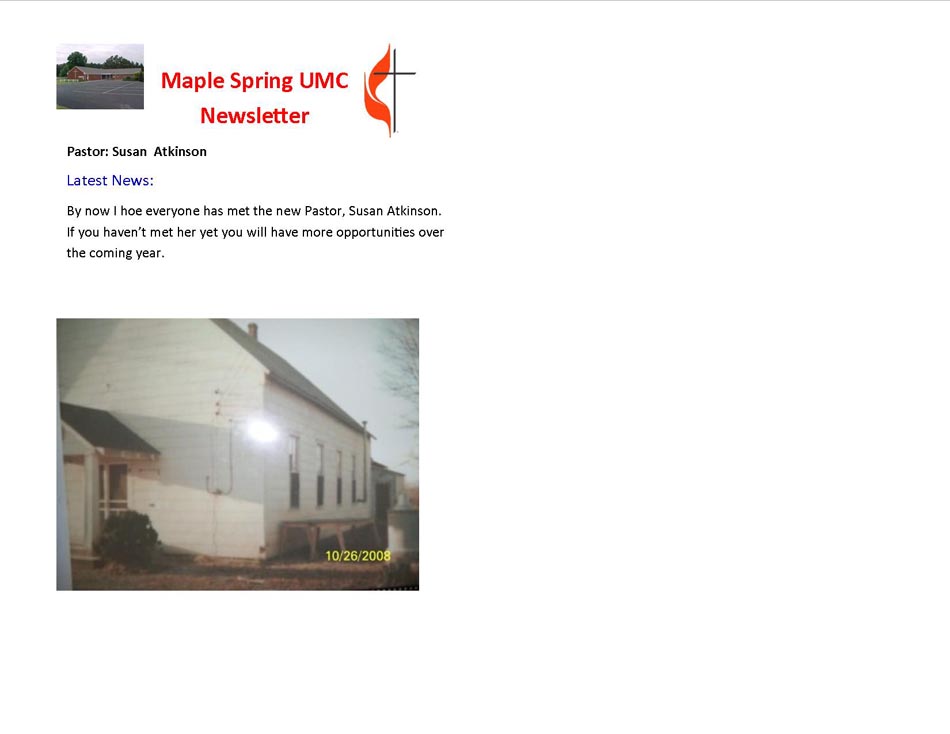 Maple Spring UMC
Newsletter

Pastor: Susan Atkinson

Latest News:

By now I hoe everyone has met the new Pastor, Susan Atkinson. If you haven't met her yet you will have more opportunities over the coming year.

10/26/2008